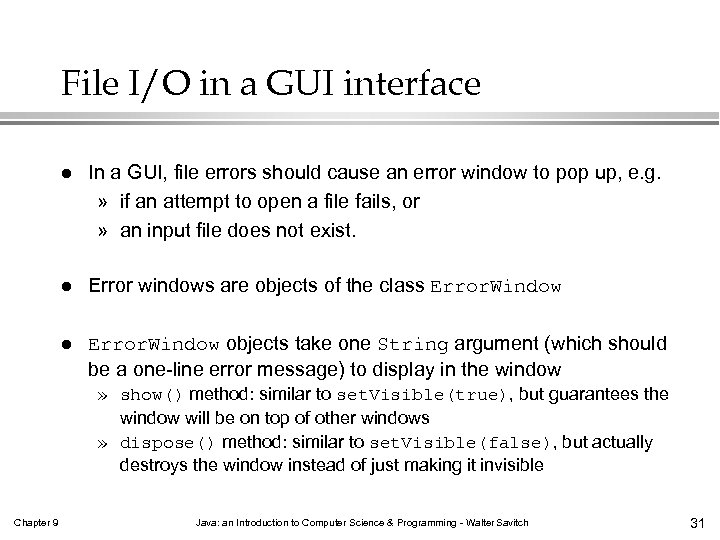 File I/O in a GUI interface

• In a GUI, file errors should cause an error window to pop up, e.g.
» if an attempt to open a file fails, or
» an input file does not exist.

• Error windows are objects of the class ErrorWindow

• ErrorWindow objects take one String argument (which should be a one-line error message) to display in the window
» show() method: similar to setVisible(true), but guarantees the window will be on top of other windows
» dispose() method: similar to setVisible(false), but actually destroys the window instead of just making it invisible

Chapter 9 Java: an Introduction to Computer Science & Programming - Walter Savitch 31